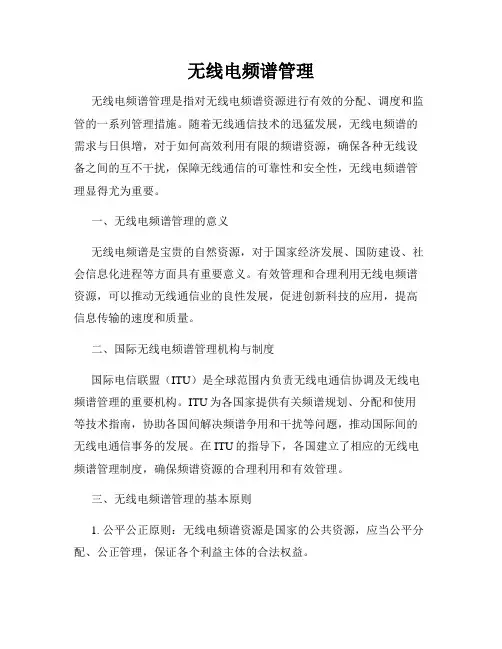 无线电频谱管理

无线电频谱管理是指对无线电频谱资源进行有效的分配、调度和监管的一系列管理措施。随着无线通信技术的迅猛发展，无线电频谱的需求与日俱增，对于如何高效利用有限的频谱资源，确保各种无线设备之间的互不干扰，保障无线通信的可靠性和安全性，无线电频谱管理显得尤为重要。

一、无线电频谱管理的意义

无线电频谱是宝贵的自然资源，对于国家经济发展、国防建设、社会信息化进程等方面具有重要意义。有效管理和合理利用无线电频谱资源，可以推动无线通信业的良性发展，促进创新科技的应用，提高信息传输的速度和质量。

二、国际无线电频谱管理机构与制度

国际电信联盟（ITU）是全球范围内负责无线电通信协调及无线电频谱管理的重要机构。ITU为各国家提供有关频谱规划、分配和使用等技术指南，协助各国间解决频谱争用和干扰等问题，推动国际间的无线电通信事务的发展。在ITU的指导下，各国建立了相应的无线电频谱管理制度，确保频谱资源的合理利用和有效管理。

三、无线电频谱管理的基本原则

1. 公平公正原则：无线电频谱资源是国家的公共资源，应当公平分配、公正管理，保证各个利益主体的合法权益。